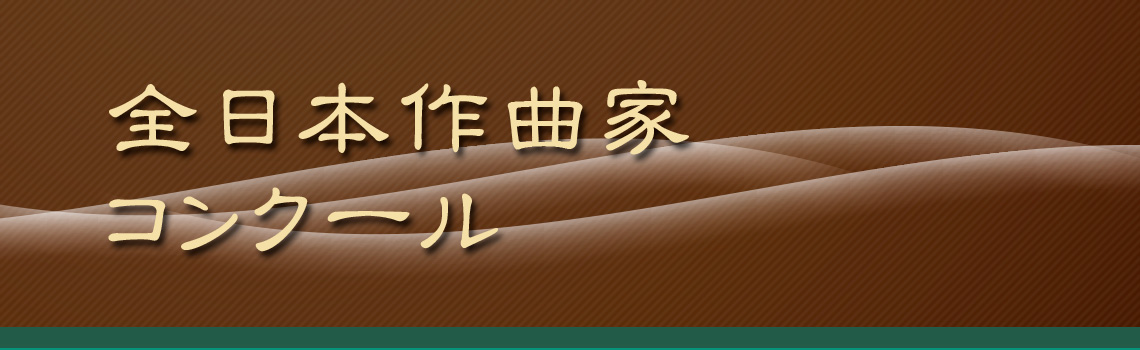 全日本作曲家
コンクール